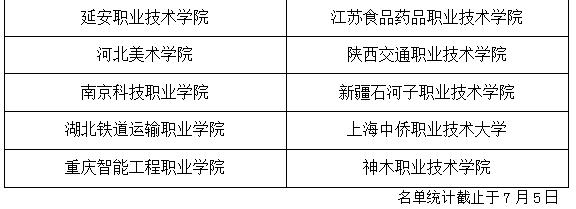 | 延安职业技术学院 | 江苏食品药品职业技术学院 |
|---|---|
| 河北美术学院 | 陕西交通职业技术学院 |
| 南京科技职业学院 | 新疆石河子职业技术学院 |
| 湖北铁道运输职业学院 | 上海中侨职业技术大学 |
| 重庆智能工程职业学院 | 神木职业技术学院 |

名单统计截止于7月5日